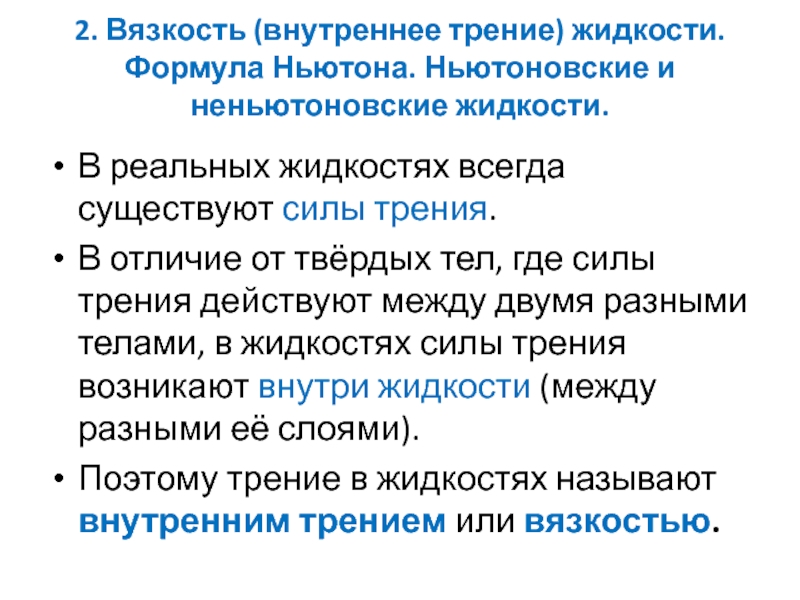 2. Вязкость (внутреннее трение) жидкости. Формула Ньютона. Ньютоновские и неньютоновские жидкости.

• В реальных жидкостях всегда существуют силы трения.
• В отличие от твёрдых тел, где силы трения действуют между двумя разными телами, в жидкостях силы трения возникают внутри жидкости (между разными её слоями).
• Поэтому трение в жидкостях называют внутренним трением или вязкостью.